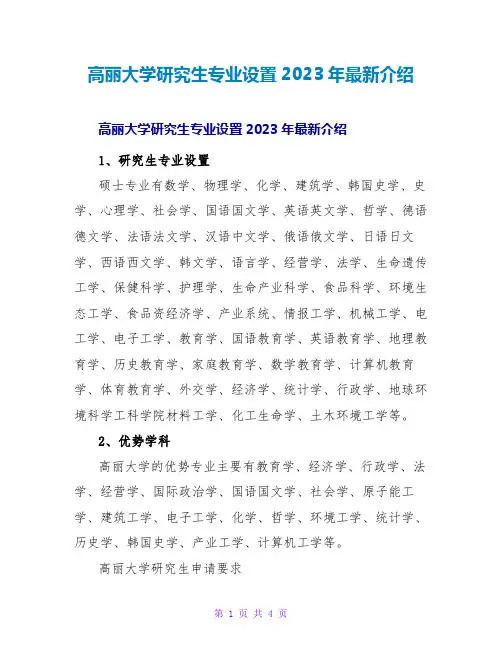 高丽大学研究生专业设置 2023 年最新介绍

高丽大学研究生专业设置 2023 年最新介绍

1、研究生专业设置

硕士专业有数学、物理学、化学、建筑学、韩国史学、史学、心理学、社会学、国语国文学、英语英文学、哲学、德语德文学、法语法文学、汉语中文学、俄语俄文学、日语日文学、西语西文学、韩文学、语言学、经营学、法学、生命遗传工学、保健科学、护理学、生命产业科学、食品科学、环境生态工学、食品资经济学、产业系统、情报工学、机械工学、电工学、电子工学、教育学、国语教育学、英语教育学、地理教育学、历史教育学、家庭教育学、数学教育学、计算机教育学、体育教育学、外交学、经济学、统计学、行政学、地球环境科学工科学院材料工学、化工生命学、土木环境工学等。

2、优势学科

高丽大学的优势专业主要有教育学、经济学、行政学、法学、经营学、国际政治学、国语国文学、社会学、原子能工学、建筑工学、电子工学、化学、哲学、环境工学、统计学、历史学、韩国史学、产业工学、计算机工学等。

高丽大学研究生申请要求

第 1 页 共 4 页